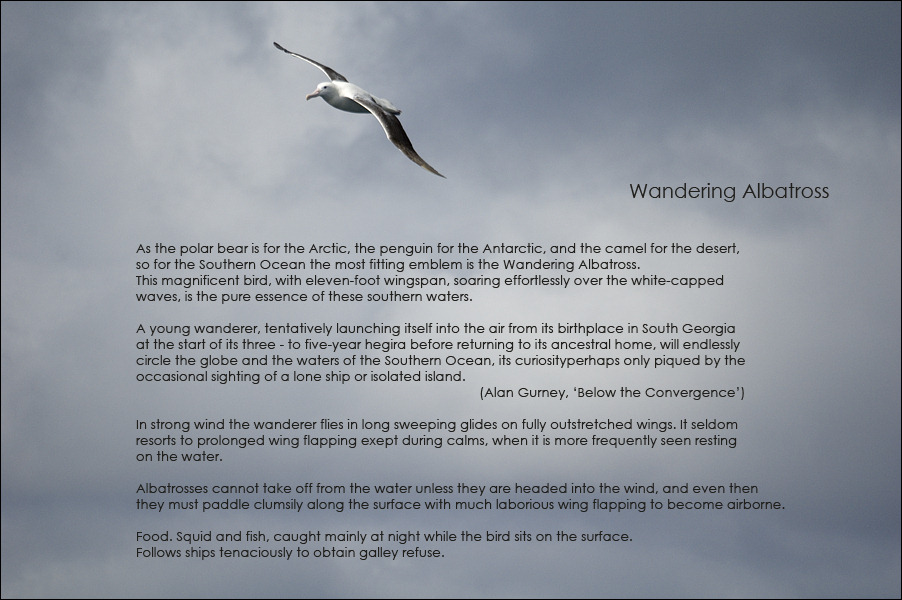 Wandering Albatross

As the polar bear is for the Arctic, the penguin for the Antarctic, and the camel for the desert, so for the Southern Ocean the most fitting emblem is the Wandering Albatross.
This magnificent bird, with eleven-foot wingspan, soaring effortlessly over the white-capped waves, is the pure essence of these southern waters.

A young wanderer, tentatively launching itself into the air from its birthplace in South Georgia at the start of its three - to five-year hegira before returning to its ancestral home, will endlessly circle the globe and the waters of the Southern Ocean, its curiosityperhaps only piqued by the occasional sighting of a lone ship or isolated island.
(Alan Gurney, 'Below the Convergence')

In strong wind the wanderer flies in long sweeping glides on fully outstretched wings. It seldom resorts to prolonged wing flapping exept during calms, when it is more frequently seen resting on the water.

Albatrosses cannot take off from the water unless they are headed into the wind, and even then they must paddle clumsily along the surface with much laborious wing flapping to become airborne.

Food. Squid and fish, caught mainly at night while the bird sits on the surface.
Follows ships tenaciously to obtain galley refuse.